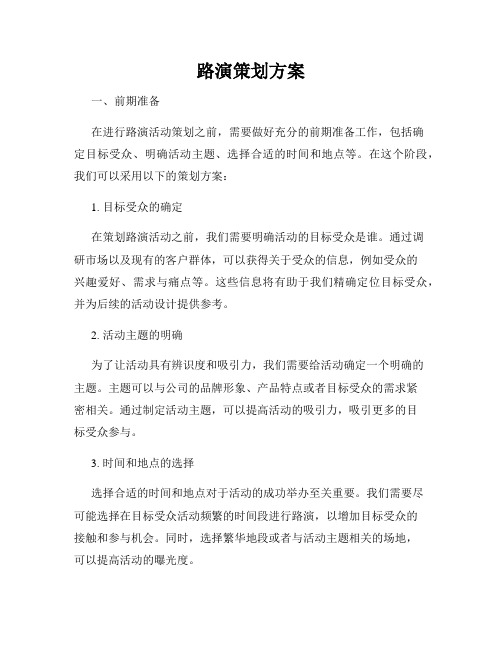 路演策划方案

一、前期准备

在进行路演活动策划之前，需要做好充分的前期准备工作，包括确定目标受众、明确活动主题、选择合适的时间和地点等。在这个阶段，我们可以采用以下的策划方案：

1. 目标受众的确定

在策划路演活动之前，我们需要明确活动的目标受众是谁。通过调研市场以及现有的客户群体，可以获得关于受众的信息，例如受众的兴趣爱好、需求与痛点等。这些信息将有助于我们精确定位目标受众，并为后续的活动设计提供参考。

2. 活动主题的明确

为了让活动具有辨识度和吸引力，我们需要给活动确定一个明确的主题。主题可以与公司的品牌形象、产品特点或者目标受众的需求紧密相关。通过制定活动主题，可以提高活动的吸引力，吸引更多的目标受众参与。

3. 时间和地点的选择

选择合适的时间和地点对于活动的成功举办至关重要。我们需要尽可能选择在目标受众活动频繁的时间段进行路演，以增加目标受众的接触和参与机会。同时，选择繁华地段或者与活动主题相关的场地，可以提高活动的曝光度。